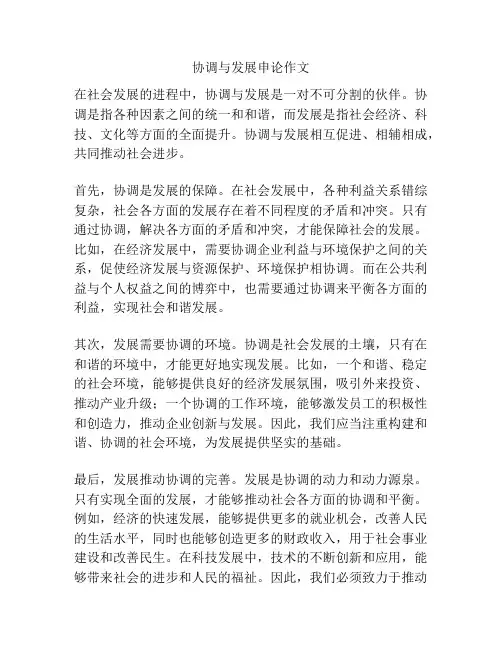 协调与发展申论作文

在社会发展的进程中，协调与发展是一对不可分割的伙伴。协调是指各种因素之间的统一和和谐，而发展是指社会经济、科技、文化等方面的全面提升。协调与发展相互促进、相辅相成，共同推动社会进步。

首先，协调是发展的保障。在社会发展中，各种利益关系错综复杂，社会各方面的发展存在着不同程度的矛盾和冲突。只有通过协调，解决各方面的矛盾和冲突，才能保障社会的发展。比如，在经济发展中，需要协调企业利益与环境保护之间的关系，促使经济发展与资源保护、环境保护相协调。而在公共利益与个人权益之间的博弈中，也需要通过协调来平衡各方面的利益，实现社会和谐发展。

其次，发展需要协调的环境。协调是社会发展的土壤，只有在和谐的环境中，才能更好地实现发展。比如，一个和谐、稳定的社会环境，能够提供良好的经济发展氛围，吸引外来投资、推动产业升级；一个协调的工作环境，能够激发员工的积极性和创造力，推动企业创新与发展。因此，我们应当注重构建和谐、协调的社会环境，为发展提供坚实的基础。

最后，发展推动协调的完善。发展是协调的动力和动力源泉。只有实现全面的发展，才能够推动社会各方面的协调和平衡。例如，经济的快速发展，能够提供更多的就业机会，改善人民的生活水平，同时也能够创造更多的财政收入，用于社会事业建设和改善民生。在科技发展中，技术的不断创新和应用，能够带来社会的进步和人民的福祉。因此，我们必须致力于推动